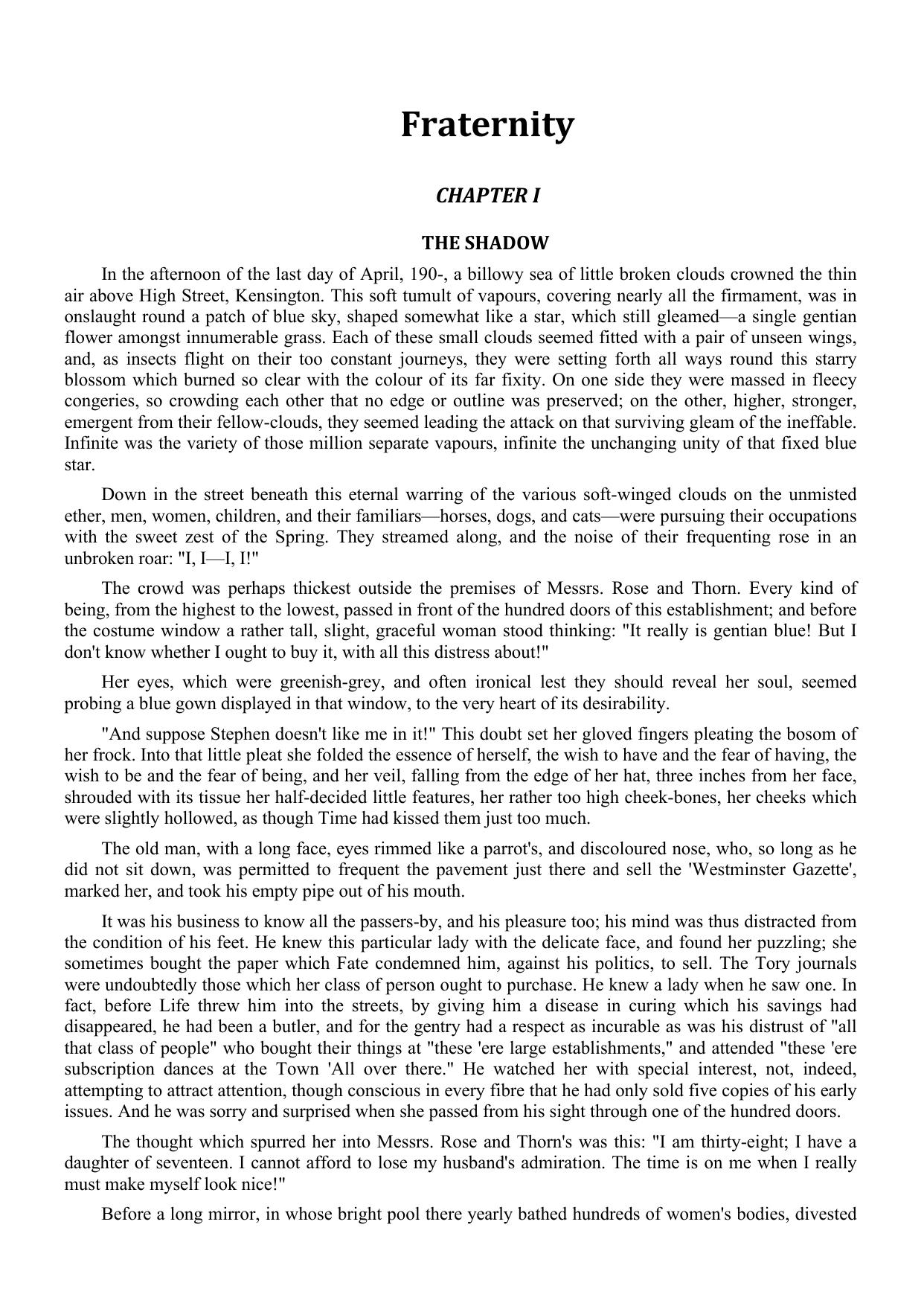 Fraternity

CHAPTER I

THE SHADOW

In the afternoon of the last day of April, 190-, a billowy sea of little broken clouds crowned the thin air above High Street, Kensington. This soft tumult of vapours, covering nearly all the firmament, was in onslaught round a patch of blue sky, shaped somewhat like a star, which still gleamed—a single gentian flower amongst innumerable grass. Each of these small clouds seemed fitted with a pair of unseen wings, and, as insects flight on their too constant journeys, they were setting forth all ways round this starry blossom which burned so clear with the colour of its far fixity. On one side they were massed in fleecy congeries, so crowding each other that no edge or outline was preserved; on the other, higher, stronger, emergent from their fellow-clouds, they seemed leading the attack on that surviving gleam of the ineffable. Infinite was the variety of those million separate vapours, infinite the unchanging unity of that fixed blue star.

Down in the street beneath this eternal warring of the various soft-winged clouds on the unmisted ether, men, women, children, and their familiars—horses, dogs, and cats—were pursuing their occupations with the sweet zest of the Spring. They streamed along, and the noise of their frequenting rose in an unbroken roar: "I, I—I, I!"

The crowd was perhaps thickest outside the premises of Messrs. Rose and Thorn. Every kind of being, from the highest to the lowest, passed in front of the hundred doors of this establishment; and before the costume window a rather tall, slight, graceful woman stood thinking: "It really is gentian blue! But I don't know whether I ought to buy it, with all this distress about!"

Her eyes, which were greenish-grey, and often ironical lest they should reveal her soul, seemed probing a blue gown displayed in that window, to the very heart of its desirability.

"And suppose Stephen doesn't like me in it!" This doubt set her gloved fingers pleating the bosom of her frock. Into that little pleat she folded the essence of herself, the wish to have and the fear of having, the wish to be and the fear of being, and her veil, falling from the edge of her hat, three inches from her face, shrouded with its tissue her half-decided little features, her rather too high cheek-bones, her cheeks which were slightly hollowed, as though Time had kissed them just too much.

The old man, with a long face, eyes rimmed like a parrot's, and discoloured nose, who, so long as he did not sit down, was permitted to frequent the pavement just there and sell the 'Westminster Gazette', marked her, and took his empty pipe out of his mouth.

It was his business to know all the passers-by, and his pleasure too; his mind was thus distracted from the condition of his feet. He knew this particular lady with the delicate face, and found her puzzling; she sometimes bought the paper which Fate condemned him, against his politics, to sell. The Tory journals were undoubtedly those which her class of person ought to purchase. He knew a lady when he saw one. In fact, before Life threw him into the streets, by giving him a disease in curing which his savings had disappeared, he had been a butler, and for the gentry had a respect as incurable as was his distrust of "all that class of people" who bought their things at "these 'ere large establishments," and attended "these 'ere subscription dances at the Town 'All over there." He watched her with special interest, not, indeed, attempting to attract attention, though conscious in every fibre that he had only sold five copies of his early issues. And he was sorry and surprised when she passed from his sight through one of the hundred doors.

The thought which spurred her into Messrs. Rose and Thorn's was this: "I am thirty-eight; I have a daughter of seventeen. I cannot afford to lose my husband's admiration. The time is on me when I really must make myself look nice!"

Before a long mirror, in whose bright pool there yearly bathed hundreds of women's bodies, divested